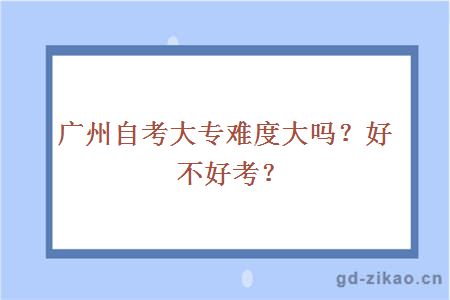 广州自考大专难度大吗？好不好考？

gd-zikao.cn